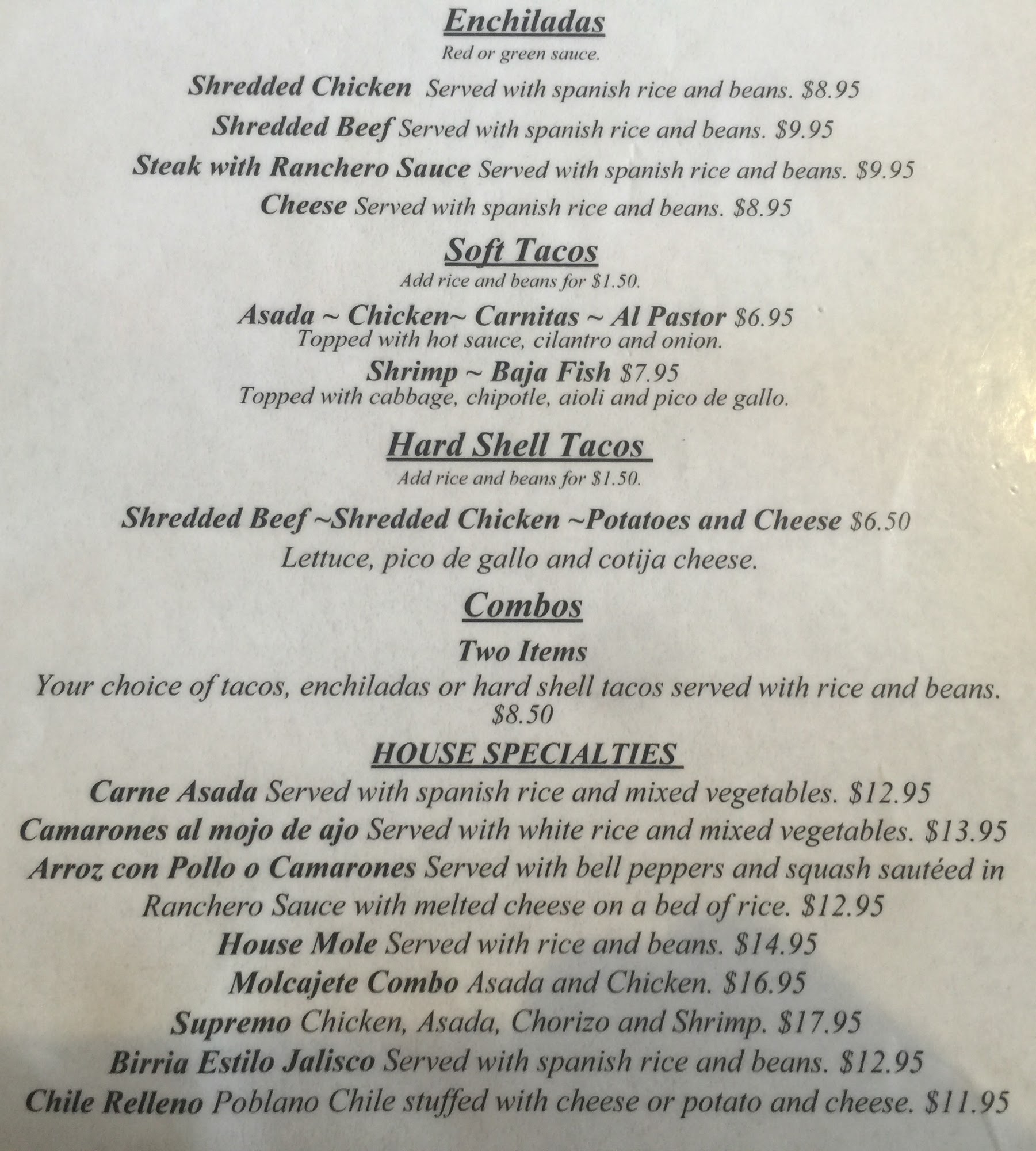 Enchiladas

Red or green sauce.

Shredded Chicken Served with spanish rice and beans. $8.95

Shredded Beef Served with spanish rice and beans. $9.95

Steak with Ranchero Sauce Served with spanish rice and beans. $9.95

Cheese Served with spanish rice and beans. $8.95

Soft Tacos

Add rice and beans for $1.50.

Asada ~ Chicken~ Carnitas ~ Al Pastor $6.95
Topped with hot sauce, cilantro and onion.

Shrimp ~ Baja Fish $7.95
Topped with cabbage, chipotle, aioli and pico de gallo.

Hard Shell Tacos

Add rice and beans for $1.50.

Shredded Beef ~Shredded Chicken ~Potatoes and Cheese $6.50

Lettuce, pico de gallo and cotija cheese.

Combos

Two Items

Your choice of tacos, enchiladas or hard shell tacos served with rice and beans. $8.50

HOUSE SPECIALTIES

Carne Asada Served with spanish rice and mixed vegetables. $12.95

Camarones al mojo de ajo Served with white rice and mixed vegetables. $13.95

Arroz con Pollo o Camarones Served with bell peppers and squash sautéed in Ranchero Sauce with melted cheese on a bed of rice. $12.95

House Mole Served with rice and beans. $14.95

Molcajete Combo Asada and Chicken. $16.95

Supremo Chicken, Asada, Chorizo and Shrimp. $17.95

Birria Estilo Jalisco Served with spanish rice and beans. $12.95

Chile Relleno Poblano Chile stuffed with cheese or potato and cheese. $11.95